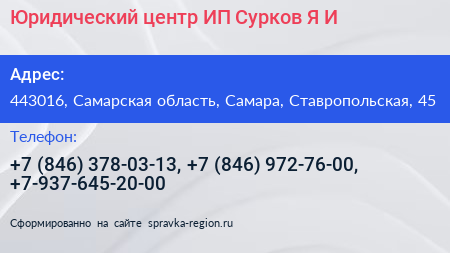 Юридический центр ИП Сурков Я И

Адрес:

443016, Самарская область, Самара, Ставропольская, 45

Телефон:

+7 (846) 378-03-13, +7 (846) 972-76-00, +7-937-645-20-00

Сформированно на сайте spravka-region.ru